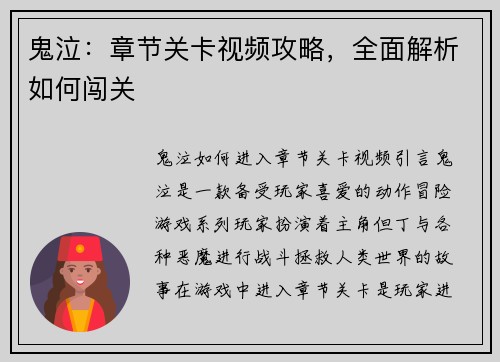 鬼泣：章节关卡视频攻略，全面解析如何闯关

鬼泣如何进入章节关卡视频引言鬼泣是一款备受玩家喜爱的动作冒险游戏系列玩家扮演着主角但丁与各种恶魔进行战斗拯救人类世界的故事在游戏中进入章节关卡是玩家进